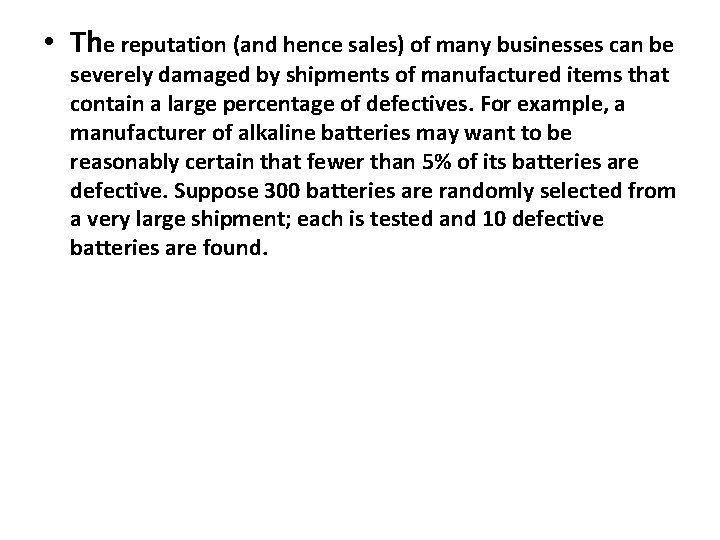 • The reputation (and hence sales) of many businesses can be severely damaged by shipments of manufactured items that contain a large percentage of defectives. For example, a manufacturer of alkaline batteries may want to be reasonably certain that fewer than 5% of its batteries are defective. Suppose 300 batteries are randomly selected from a very large shipment; each is tested and 10 defective batteries are found.